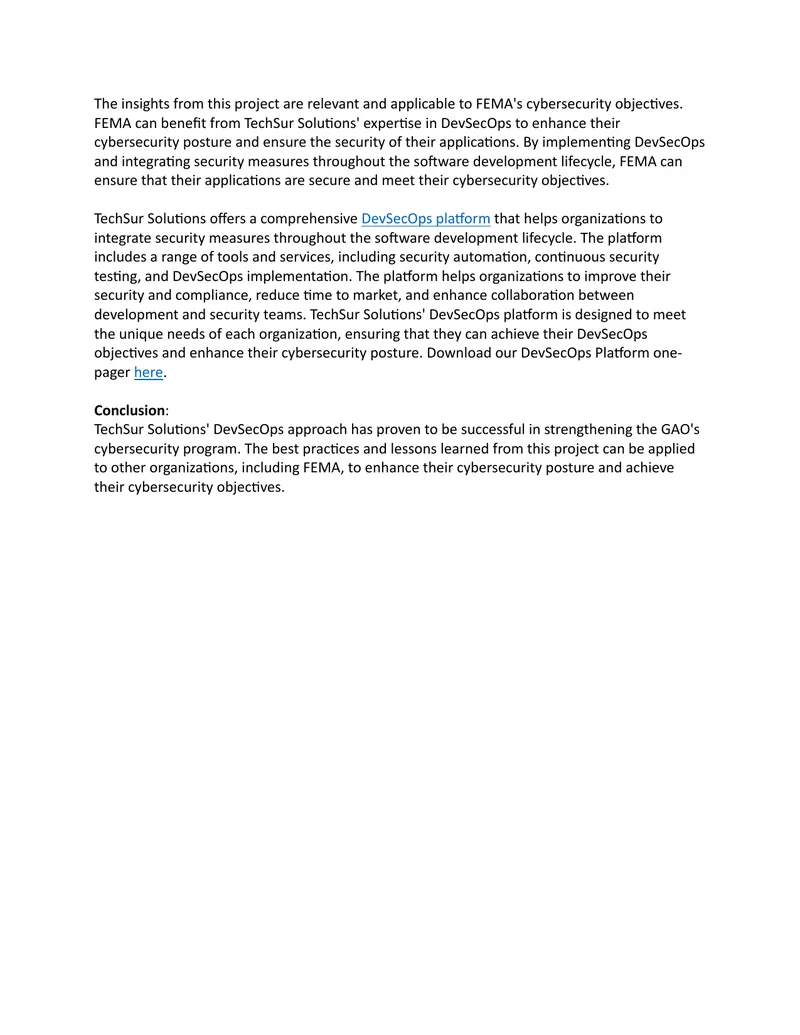 The insights from this project are relevant and applicable to FEMA's cybersecurity objectives. FEMA can benefit from TechSur Solutions' expertise in DevSecOps to enhance their cybersecurity posture and ensure the security of their applications. By implementing DevSecOps and integrating security measures throughout the software development lifecycle, FEMA can ensure that their applications are secure and meet their cybersecurity objectives.

TechSur Solutions offers a comprehensive DevSecOps platform that helps organizations to integrate security measures throughout the software development lifecycle. The platform includes a range of tools and services, including security automation, continuous security testing, and DevSecOps implementation. The platform helps organizations to improve their security and compliance, reduce time to market, and enhance collaboration between development and security teams. TechSur Solutions' DevSecOps platform is designed to meet the unique needs of each organization, ensuring that they can achieve their DevSecOps objectives and enhance their cybersecurity posture. Download our DevSecOps Platform one-pager here.

Conclusion:
TechSur Solutions' DevSecOps approach has proven to be successful in strengthening the GAO's cybersecurity program. The best practices and lessons learned from this project can be applied to other organizations, including FEMA, to enhance their cybersecurity posture and achieve their cybersecurity objectives.